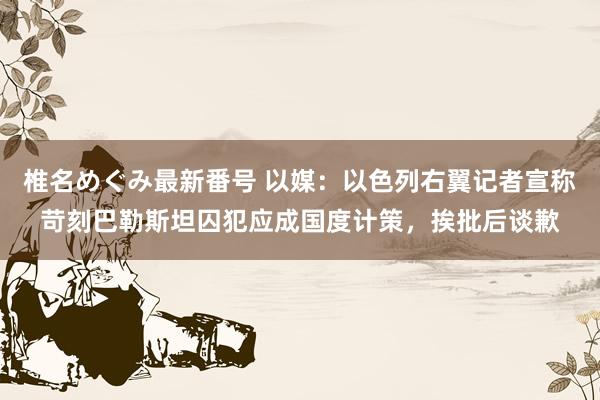 椎名めぐみ最新番号 以媒：以色列右翼记者宣称苛刻巴勒斯坦囚犯应成国度计策，挨批后谈歉